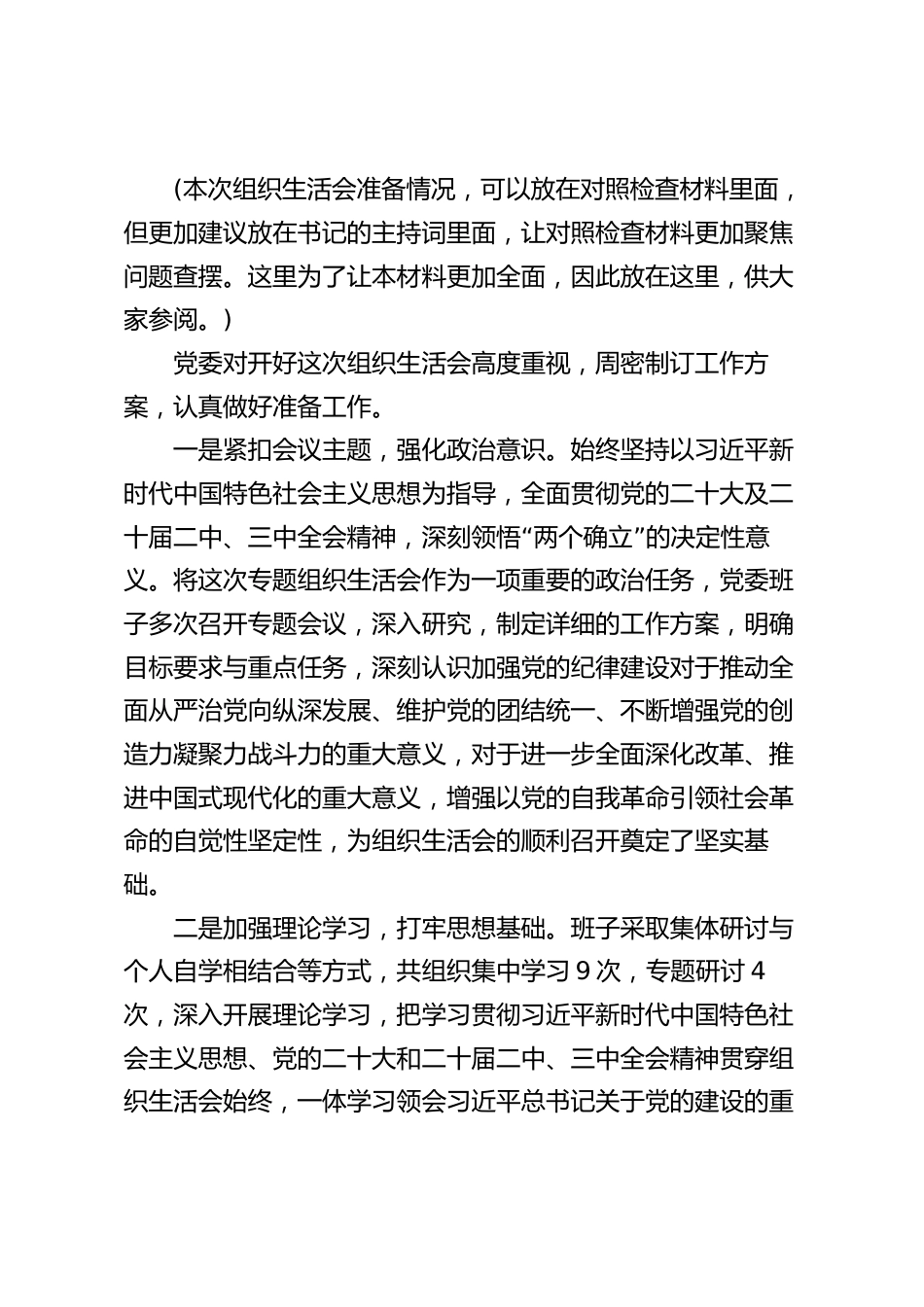 (本次组织生活会准备情况，可以放在对照检查材料里面，但更加建议放在书记的主持词里面，让对照检查材料更加聚焦问题查摆。这里为了让本材料更加全面，因此放在这里，供大家参阅。)

党委对开好这次组织生活会高度重视，周密制订工作方案，认真做好准备工作。

一是紧扣会议主题，强化政治意识。始终坚持以习近平新时代中国特色社会主义思想为指导，全面贯彻党的二十大及二十届二中、三中全会精神，深刻领悟“两个确立”的决定性意义。将这次专题组织生活会作为一项重要的政治任务，党委班子多次召开专题会议，深入研究，制定详细的工作方案，明确目标要求与重点任务，深刻认识加强党的纪律建设对于推动全面从严治党向纵深发展、维护党的团结统一、不断增强党的创造力凝聚力战斗力的重大意义，对于进一步全面深化改革、推进中国式现代化的重大意义，增强以党的自我革命引领社会革命的自觉性坚定性，为组织生活会的顺利召开奠定了坚实基础。

二是加强理论学习，打牢思想基础。班子采取集体研讨与个人自学相结合等方式，共组织集中学习9次，专题研讨4次，深入开展理论学习，把学习贯彻习近平新时代中国特色社会主义思想、党的二十大和二十届二中、三中全会精神贯穿组织生活会始终，一体学习领会习近平总书记关于党的建设的重